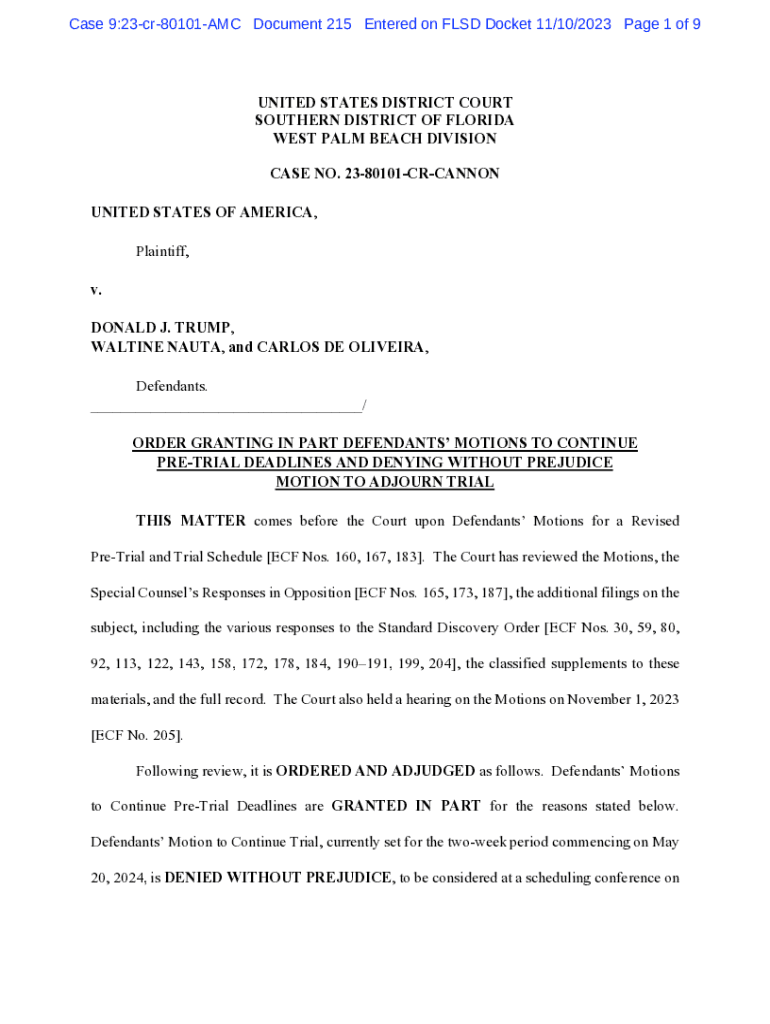 Case 9:23-cr-80101-AMC Document 215 Entered on FLSD Docket 11/10/2023 Page 1 of 9

UNITED STATES DISTRICT COURT
SOUTHERN DISTRICT OF FLORIDA
WEST PALM BEACH DIVISION

CASE NO. 23-80101-CR-CANNON

UNITED STATES OF AMERICA,

Plaintiff,

v.

DONALD J. TRUMP,
WALTINE NAUTA, and CARLOS DE OLIVEIRA,

Defendants.
___________________________________/

ORDER GRANTING IN PART DEFENDANTS' MOTIONS TO CONTINUE PRE-TRIAL DEADLINES AND DENYING WITHOUT PREJUDICE MOTION TO ADJOURN TRIAL

THIS MATTER comes before the Court upon Defendants' Motions for a Revised Pre-Trial and Trial Schedule [ECF Nos. 160, 167, 183]. The Court has reviewed the Motions, the Special Counsel's Responses in Opposition [ECF Nos. 165, 173, 187], the additional filings on the subject, including the various responses to the Standard Discovery Order [ECF Nos. 30, 59, 80, 92, 113, 122, 143, 158, 172, 178, 184, 190–191, 199, 204], the classified supplements to these materials, and the full record. The Court also held a hearing on the Motions on November 1, 2023 [ECF No. 205].

Following review, it is ORDERED AND ADJUDGED as follows. Defendants' Motions to Continue Pre-Trial Deadlines are GRANTED IN PART for the reasons stated below. Defendants' Motion to Continue Trial, currently set for the two-week period commencing on May 20, 2024, is DENIED WITHOUT PREJUDICE, to be considered at a scheduling conference on